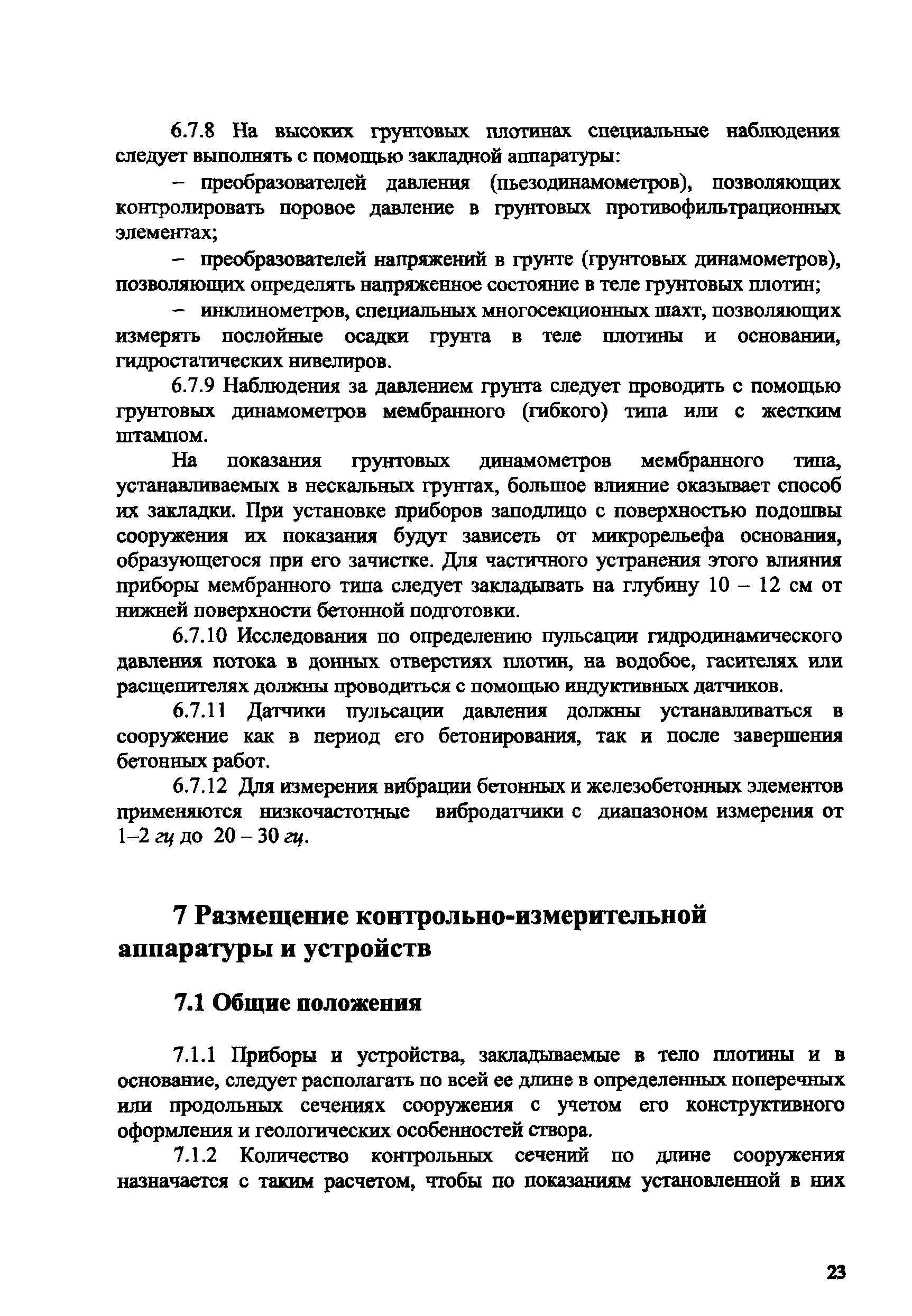 6.7.8 На высоких грунтовых плотинах специальные наблюдения следует выполнять с помощью закладной аппаратуры:

– преобразователей давления (пьезодинамометров), позволяющих контролировать поровое давление в грунтовых противофильтрационных элементах;

– преобразователей напряжений в грунте (грунтовых динамометров), позволяющих определять напряженное состояние в теле грунтовых плотин;

– инклинометров, специальных многосекционных шахт, позволяющих измерять послойные осадки грунта в теле плотины и основании, гидростатических нивелиров.

6.7.9 Наблюдения за давлением грунта следует проводить с помощью грунтовых динамометров мембранного (гибкого) типа или с жестким штампом.

На показания грунтовых динамометров мембранного типа, устанавливаемых в нескальных грунтах, большое влияние оказывает способ их закладки. При установке приборов заподлицо с поверхностью подошвы сооружения их показания будут зависеть от микрорельефа основания, образующегося при его зачистке. Для частичного устранения этого влияния приборы мембранного типа следует закладывать на глубину 10 – 12 см от нижней поверхности бетонной подготовки.

6.7.10 Исследования по определению пульсации гидродинамического давления потока в донных отверстиях плотин, на водобое, гасителях или расщепителях должны проводиться с помощью индуктивных датчиков.

6.7.11 Датчики пульсации давления должны устанавливаться в сооружение как в период его бетонирования, так и после завершения бетонных работ.

6.7.12 Для измерения вибрации бетонных и железобетонных элементов применяются низкочастотные вибродатчики с диапазоном измерения от 1–2 гц до 20 – 30 гц.

7 Размещение контрольно-измерительной аппаратуры и устройств

7.1 Общие положения

7.1.1 Приборы и устройства, закладываемые в тело плотины и в основание, следует располагать по всей ее длине в определенных поперечных или продольных сечениях сооружения с учетом его конструктивного оформления и геологических особенностей створа.

7.1.2 Количество контрольных сечений по длине сооружения назначается с таким расчетом, чтобы по показаниям установленной в них

23